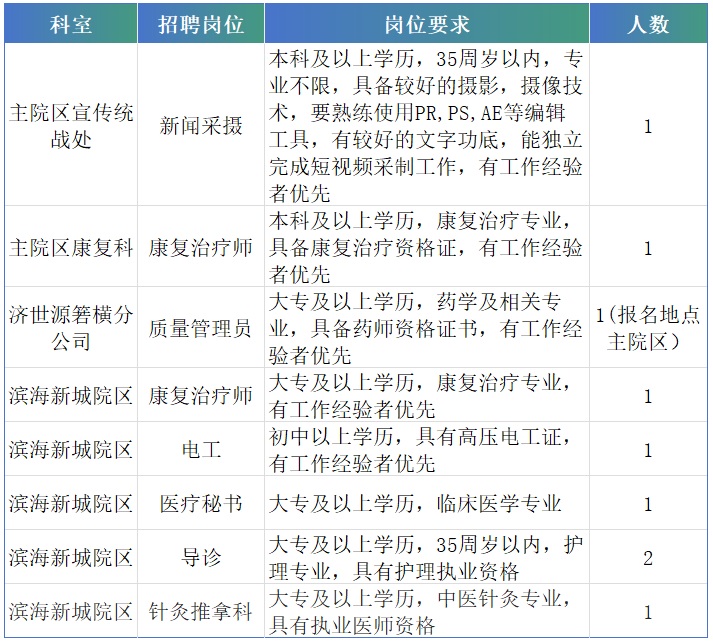 | 科室 | 招聘岗位 | 岗位要求 | 人数 |
|---|---|---|---|
| 主院区宣传统战处 | 新闻采摄 | 本科及以上学历，35周岁以内，专业不限，具备较好的摄影，摄像技术，要熟练使用PR，PS，AE等编辑工具，有较好的文字功底，能独立完成短视频采制工作，有工作经验者优先 | 1 |
| 主院区康复科 | 康复治疗师 | 本科及以上学历，康复治疗专业，具备康复治疗资格证，有工作经验者优先 | 1 |
| 济世源箬横分公司 | 质量管理员 | 大专及以上学历，药学及相关专业，具备药师资格证书，有工作经验者优先 | 1（报名地点主院区） |
| 滨海新城院区 | 康复治疗师 | 大专及以上学历，康复治疗专业，有工作经验者优先 | 1 |
| 滨海新城院区 | 电工 | 初中以上学历，具有高压电工证，有工作经验者优先 | 1 |
| 滨海新城院区 | 医疗秘书 | 大专及以上学历，临床医学专业 | 1 |
| 滨海新城院区 | 导诊 | 大专及以上学历，35周岁以内，护理专业，具有护理执业资格 | 2 |
| 滨海新城院区 | 针灸推拿科 | 大专及以上学历，中医针灸专业，具有执业医师资格 | 1 |